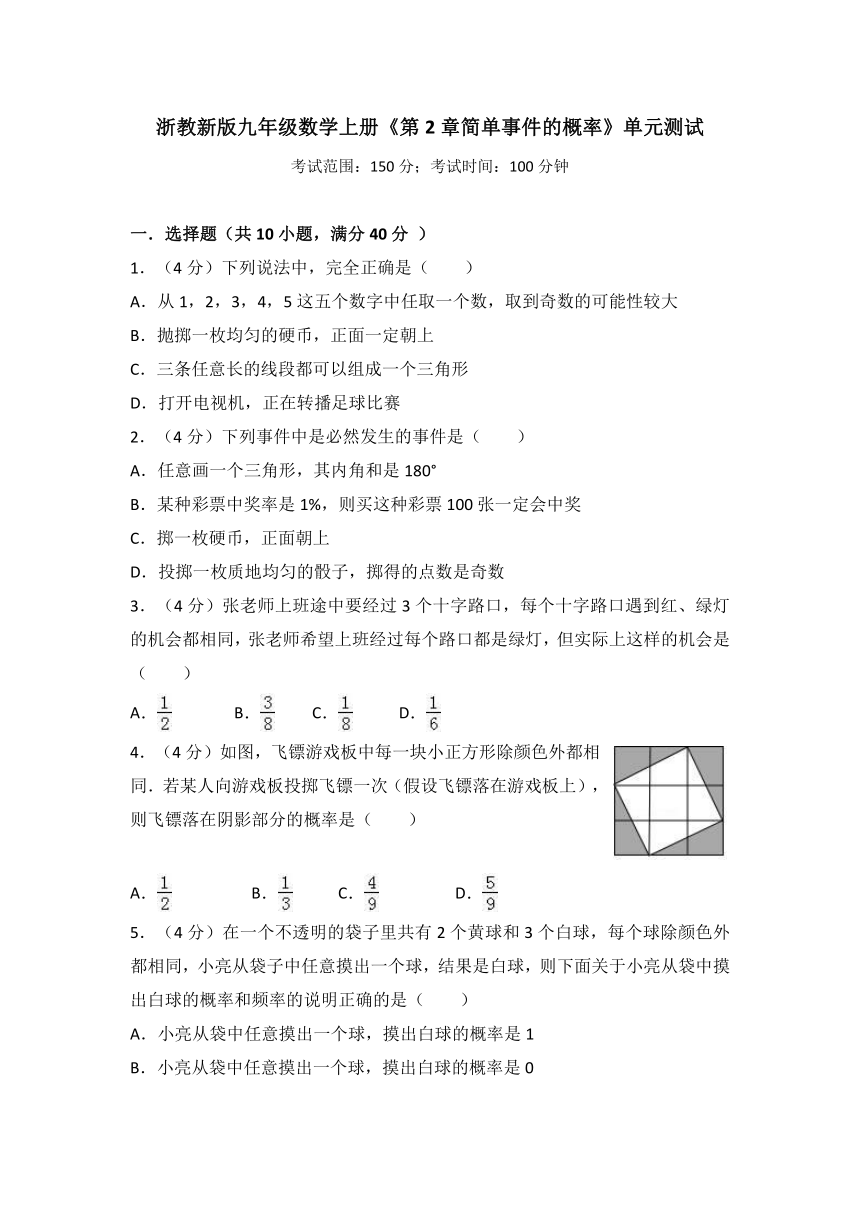 浙教新版九年级数学上册《第 2 章简单事件的概率》单元测试

考试范围：150 分；考试时间：100 分钟

一．选择题（共 10 小题，满分 40 分 ）

1．（4 分）下列说法中，完全正确是（　　）

A．从 1，2，3，4，5 这五个数字中任取一个数，取到奇数的可能性较大

B．抛掷一枚均匀的硬币，正面一定朝上

C．三条任意长的线段都可以组成一个三角形

D．打开电视机，正在转播足球比赛

2．（4 分）下列事件中是必然发生的事件是（　　）

A．任意画一个三角形，其内角和是 180°

B．某种彩票中奖率是 1%，则买这种彩票 100 张一定会中奖

C．掷一枚硬币，正面朝上

D．投掷一枚质地均匀的骰子，掷得的点数是奇数

3．（4 分）张老师上班途中要经过 3 个十字路口，每个十字路口遇到红、绿灯的机会都相同，张老师希望上班经过每个路口都是绿灯，但实际上这样的机会是（　　）

A．$\frac{1}{2}$　B．$\frac{3}{8}$　C．$\frac{1}{8}$　D．$\frac{1}{6}$

4．（4 分）如图，飞镖游戏板中每一块小正方形除颜色外都相同．若某人向游戏板投掷飞镖一次（假设飞镖落在游戏板上），则飞镖落在阴影部分的概率是（　　）

A．$\frac{1}{2}$　B．$\frac{1}{3}$　C．$\frac{4}{9}$　D．$\frac{5}{9}$

5．（4 分）在一个不透明的袋子里共有 2 个黄球和 3 个白球，每个球除颜色外都相同，小亮从袋子中任意摸出一个球，结果是白球，则下面关于小亮从袋中摸出白球的概率和频率的说明正确的是（　　）

A．小亮从袋中任意摸出一个球，摸出白球的概率是 1

B．小亮从袋中任意摸出一个球，摸出白球的概率是 0